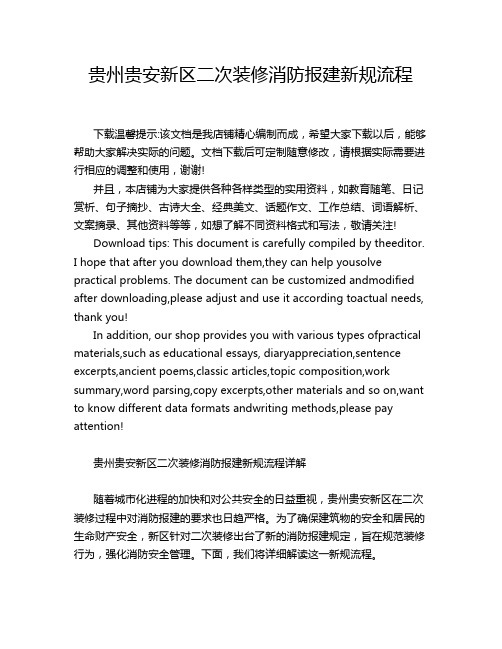 贵州贵安新区二次装修消防报建新规流程

下载温馨提示:该文档是我店铺精心编制而成，希望大家下载以后，能够帮助大家解决实际的问题。文档下载后可定制随意修改，请根据实际需要进行相应的调整和使用，谢谢!

并且，本店铺为大家提供各种各样类型的实用资料，如教育随笔、日记赏析、句子摘抄、古诗大全、经典美文、话题作文、工作总结、词语解析、文案摘录、其他资料等等，如想了解不同资料格式和写法，敬请关注!

Download tips: This document is carefully compiled by theeditor. I hope that after you download them,they can help yousolve practical problems. The document can be customized andmodified after downloading,please adjust and use it according toactual needs, thank you!

In addition, our shop provides you with various types ofpractical materials,such as educational essays, diaryappreciation,sentence excerpts,ancient poems,classic articles,topic composition,work summary,word parsing,copy excerpts,other materials and so on,want to know different data formats andwriting methods,please pay attention!

贵州贵安新区二次装修消防报建新规流程详解

随着城市化进程的加快和对公共安全的日益重视，贵州贵安新区在二次装修过程中对消防报建的要求也日趋严格。为了确保建筑物的安全和居民的生命财产安全，新区针对二次装修出台了新的消防报建规定，旨在规范装修行为，强化消防安全管理。下面，我们将详细解读这一新规流程。